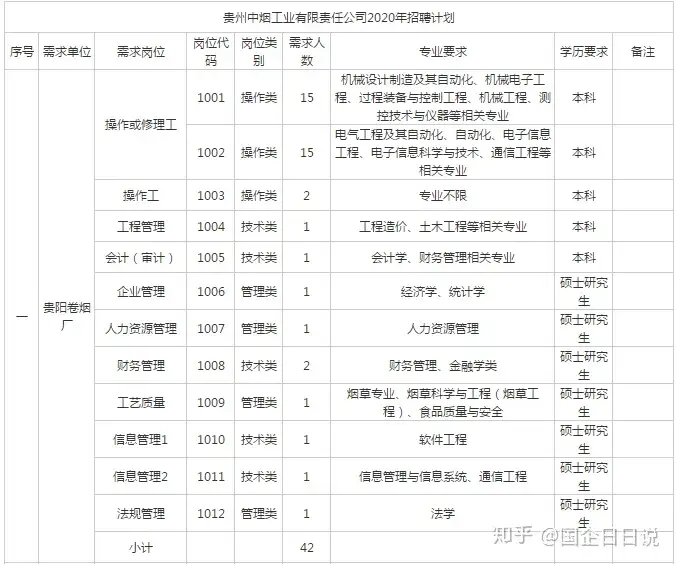 贵州中烟工业有限责任公司2020年招聘计划

| 序号 | 需求单位 | 需求岗位 | 岗位代码 | 岗位类别 | 需求人数 | 专业要求 | 学历要求 | 备注 |
|---|---|---|---|---|---|---|---|---|
| 一 | 贵阳卷烟厂 | 操作或修理工 | 1001 | 操作类 | 15 | 机械设计制造及其自动化、机械电子工程、过程装备与控制工程、机械工程、测控技术与仪器等相关专业 | 本科 | |
| | | | 1002 | 操作类 | 15 | 电气工程及其自动化、自动化、电子信息工程、电子信息科学与技术、通信工程等相关专业 | 本科 | |
| | | 操作工 | 1003 | 操作类 | 2 | 专业不限 | 本科 | |
| | | 工程管理 | 1004 | 技术类 | 1 | 工程造价、土木工程等相关专业 | 本科 | |
| | | 会计（审计） | 1005 | 技术类 | 1 | 会计学、财务管理相关专业 | 本科 | |
| | | 企业管理 | 1006 | 管理类 | 1 | 经济学、统计学 | 硕士研究生 | |
| | | 人力资源管理 | 1007 | 管理类 | 1 | 人力资源管理 | 硕士研究生 | |
| | | 财务管理 | 1008 | 技术类 | 2 | 财务管理、金融学类 | 硕士研究生 | |
| | | 工艺质量 | 1009 | 管理类 | 1 | 烟草专业、烟草科学与工程（烟草工程）、食品质量与安全 | 硕士研究生 | |
| | | 信息管理1 | 1010 | 技术类 | 1 | 软件工程 | 硕士研究生 | |
| | | 信息管理2 | 1011 | 技术类 | 1 | 信息管理与信息系统、通信工程 | 硕士研究生 | |
| | | 法规管理 | 1012 | 管理类 | 1 | 法学 | 硕士研究生 | |
| | | 小计 | | | 42 | | | |

知乎 @国企日日说